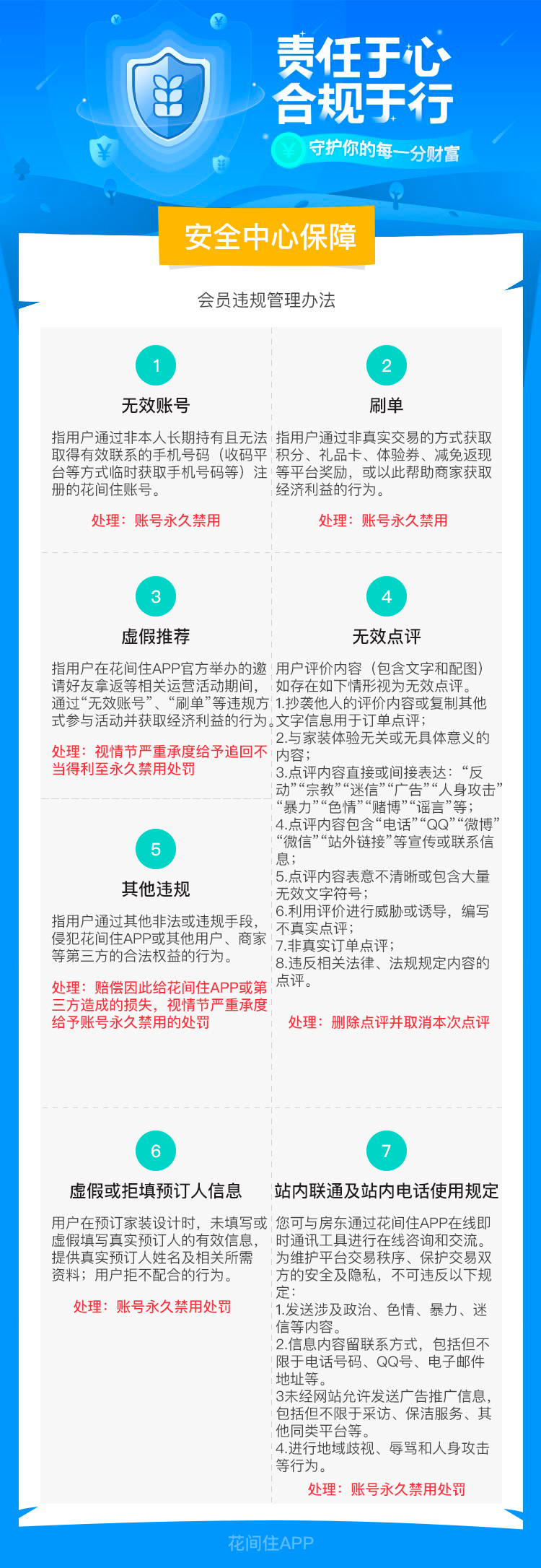 责任于心
合规于行
守护你的每一分财富

安全中心保障

会员违规管理办法

1
无效账号
指用户通过非本人长期持有且无法取得有效联系的手机号码（收码平台等方式临时获取手机号码等）注册的花间住账号。
处理：账号永久禁用

2
刷单
指用户通过非真实交易的方式获取积分、礼品卡、体验券、减免返现等平台奖励，或以此帮助商家获取经济利益的行为。
处理：账号永久禁用

3
虚假推荐
指用户在花间住APP官方举办的邀请好友拿返等相关运营活动期间，通过“无效账号”、“刷单”等违规方式参与活动并获取经济利益的行为。
处理：视情节严重承度给予追回不当得利至永久禁用处罚

4
无效点评
用户评价内容（包含文字和配图）如存在如下情形视为无效点评。
1.抄袭他人的评价内容或复制其他文字信息用于订单点评；
2.与家装体验无关或无具体意义的内容；
3.点评内容直接或间接表达：“反动”“宗教”“迷信”“广告”“人身攻击”“暴力”“色情”“赌博”“谣言”等；
4.点评内容包含“电话”“QQ”“微博”“微信”“站外链接”等宣传或联系信息；
5.点评内容表意不清晰或包含大量无效文字符号；
6.利用评价进行威胁或诱导，编写不真实点评；
7.非真实订单点评；
8.违反相关法律、法规规定内容的点评。
处理：删除点评并取消本次点评

5
其他违规
指用户通过其他非法或违规手段，侵犯花间住APP或其他用户、商家等第三方的合法权益的行为。
处理：赔偿因此给花间住APP或第三方造成的损失，视情节严重承度给予账号永久禁用的处罚

6
虚假或拒填预订人信息
用户在预订家装设计时，未填写或虚假填写真实预订人的有效信息，提供真实预订人姓名及相关所需资料；用户拒不配合的行为。
处理：账号永久禁用处罚

7
站内联通及站内电话使用规定
您可与房东通过花间住APP在线即时通讯工具进行在线咨询和交流。为维护平台交易秩序、保护交易双方的安全及隐私，不可违反以下规定：
1.发送涉及政治、色情、暴力、迷信等内容。
2.信息内容留联系方式，包括但不限于电话号码、QQ号、电子邮件地址等。
3未经网站允许发送广告推广信息，包括但不限于采访、保洁服务、其他同类平台等。
4.进行地域歧视、辱骂和人身攻击等行为。
处理：账号永久禁用处罚

花间住APP